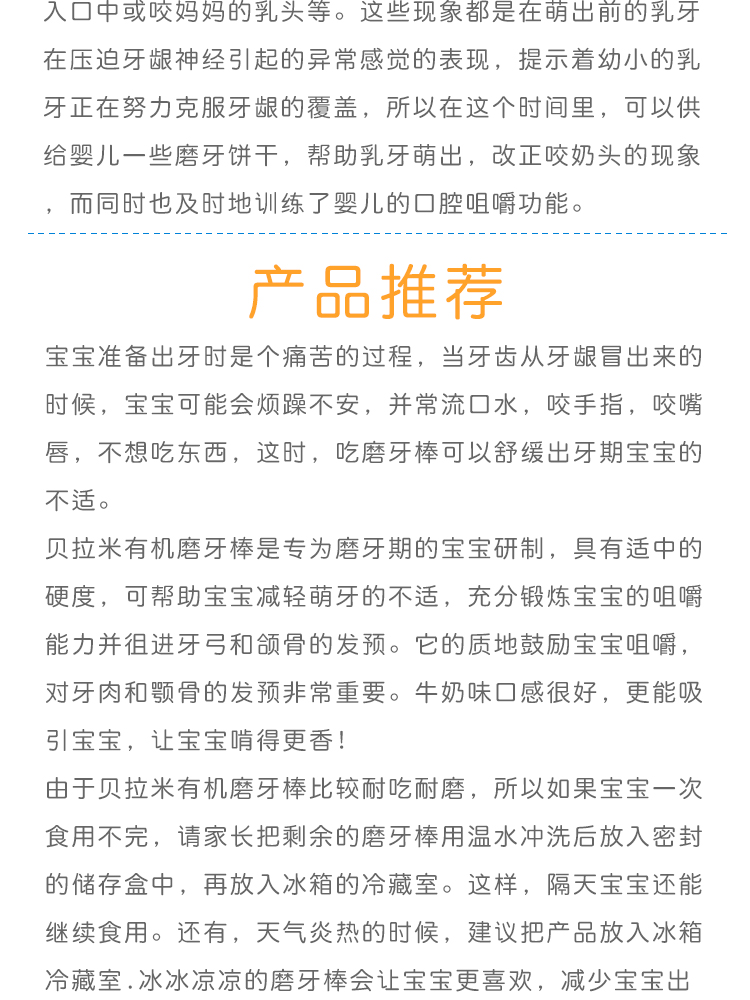 入口中或咬妈妈的乳头等。这些现象都是在萌出前的乳牙在压迫牙龈神经引起的异常感觉的表现，提示着幼小的乳牙正在努力克服牙龈的覆盖，所以在这个时间里，可以供给婴儿一些磨牙饼干，帮助乳牙萌出，改正咬奶头的现象，而同时也及时地训练了婴儿的口腔咀嚼功能。

产品推荐

宝宝准备出牙时是个痛苦的过程，当牙齿从牙龈冒出来的时候，宝宝可能会烦躁不安，并常流口水，咬手指，咬嘴唇，不想吃东西，这时，吃磨牙棒可以舒缓出牙期宝宝的不适。

贝拉米有机磨牙棒是专为磨牙期的宝宝研制，具有适中的硬度，可帮助宝宝减轻萌牙的不适，充分锻炼宝宝的咀嚼能力并徂进牙弓和颌骨的发预。它的质地鼓励宝宝咀嚼，对牙肉和颚骨的发预非常重要。牛奶味口感很好，更能吸引宝宝，让宝宝啃得更香！

由于贝拉米有机磨牙棒比较耐吃耐磨，所以如果宝宝一次食用不完，请家长把剩余的磨牙棒用温水冲洗后放入密封的储存盒中，再放入冰箱的冷藏室。这样，隔天宝宝还能继续食用。还有，天气炎热的时候，建议把产品放入冰箱冷藏室.冰冰凉凉的磨牙棒会让宝宝更喜欢，减少宝宝出